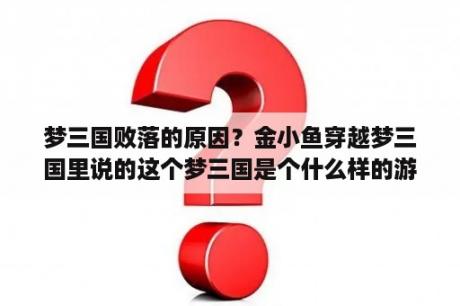 梦三国败落的原因？金小鱼穿越梦三国里说的这个梦三国是个什么样的游